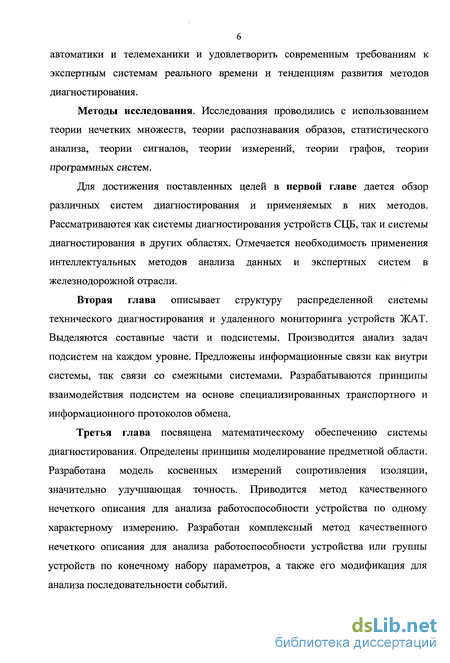 6

автоматики и телемеханики и удовлетворить современным требованиям к экспертным системам реального времени и тенденциям развития методов диагностирования.

Методы исследования. Исследования проводились с использованием теории нечетких множеств, теории распознавания образов, статистического анализа, теории сигналов, теории измерений, теории графов, теории программных систем.

Для достижения поставленных целей в первой главе дается обзор различных систем диагностирования и применяемых в них методов. Рассматриваются как системы диагностирования устройств СЦБ, так и системы диагностирования в других областях. Отмечается необходимость применения интеллектуальных методов анализа данных и экспертных систем в железнодорожной отрасли.

Вторая глава описывает структуру распределенной системы технического диагностирования и удаленного мониторинга устройств ЖАТ. Выделяются составные части и подсистемы. Производится анализ задач подсистем на каждом уровне. Предложены информационные связи как внутри системы, так связи со смежными системами. Разрабатываются принципы взаимодействия подсистем на основе специализированных транспортного и информационного протоколов обмена.

Третья глава посвящена математическому обеспечению системы диагностирования. Определены принципы моделирование предметной области. Разработана модель косвенных измерений сопротивления изоляции, значительно улучшающая точность. Приводится метод качественного нечеткого описания для анализа работоспособности устройства по одному характерному измерению. Разработан комплексный метод качественного нечеткого описания для анализа работоспособности устройства или группы устройств по конечному набору параметров, а также его модификация для анализа последовательности событий.

dsLib.net
библиотека диссертаций